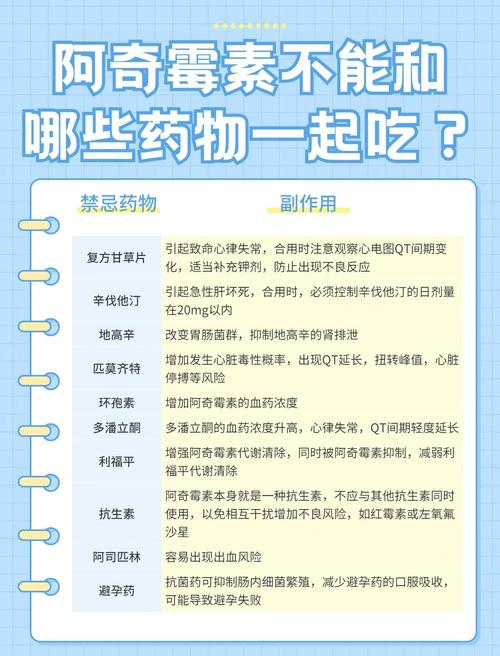 阿奇霉素不能和哪些药物一起吃？

| 禁忌药物 | 副作用 |
|---|---|
| 复方甘草片 | 引起致命心律失常，合用时注意观察心电图QT间期变化，适当补充钾剂，防止出现不良反应 |
| 辛伐他汀 | 引起急性肝坏死，合用时，必须控制辛伐他汀的日剂量在20mg以内 |
| 地高辛 | 改变胃肠菌群，抑制地高辛的肾排泄 |
| 匹莫齐特 | 增加发生心脏毒性概率，出现QT延长，扭转峰值，心脏停搏等风险 |
| 环孢素 | 增加阿奇霉素的血药浓度 |
| 多潘立酮 | 多潘立酮的血药浓度升高，心律失常，QT间期轻度延长 |
| 利福平 | 增强阿奇霉素代谢清除，同时被阿奇霉素抑制，减弱利福平代谢清除 |
| 抗生素 | 阿奇霉素本身就是一种抗生素，不应与其他抗生素同时使用，以免相互干扰增加不良风险，如红霉素或左氧氟沙星 |
| 阿司匹林 | 容易出现出血风险 |
| 避孕药 | 抗菌药可抑制肠内细菌繁殖，减少避孕药的口服吸收，可能导致避孕失败 |